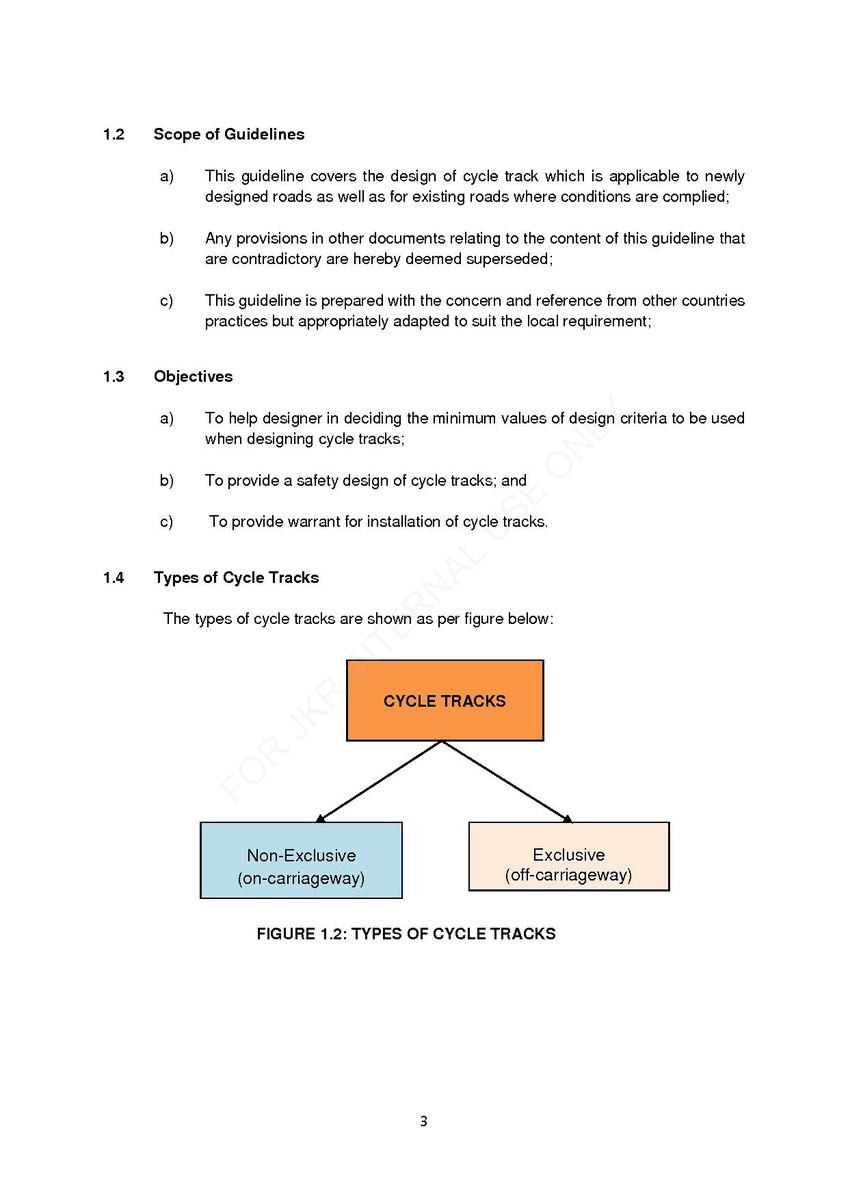 1.2 Scope of Guidelines

a) This guideline covers the design of cycle track which is applicable to newly designed roads as well as for existing roads where conditions are complied;

b) Any provisions in other documents relating to the content of this guideline that are contradictory are hereby deemed superseded;

c) This guideline is prepared with the concern and reference from other countries practices but appropriately adapted to suit the local requirement;

1.3 Objectives

a) To help designer in deciding the minimum values of design criteria to be used when designing cycle tracks;

b) To provide a safety design of cycle tracks; and

c) To provide warrant for installation of cycle tracks.

1.4 Types of Cycle Tracks

The types of cycle tracks are shown as per figure below:

FOR JKR INTERNAL USE ONLY

CYCLE TRACKS

Non-Exclusive (on-carriageway)

Exclusive (off-carriageway)

FIGURE 1.2: TYPES OF CYCLE TRACKS

3